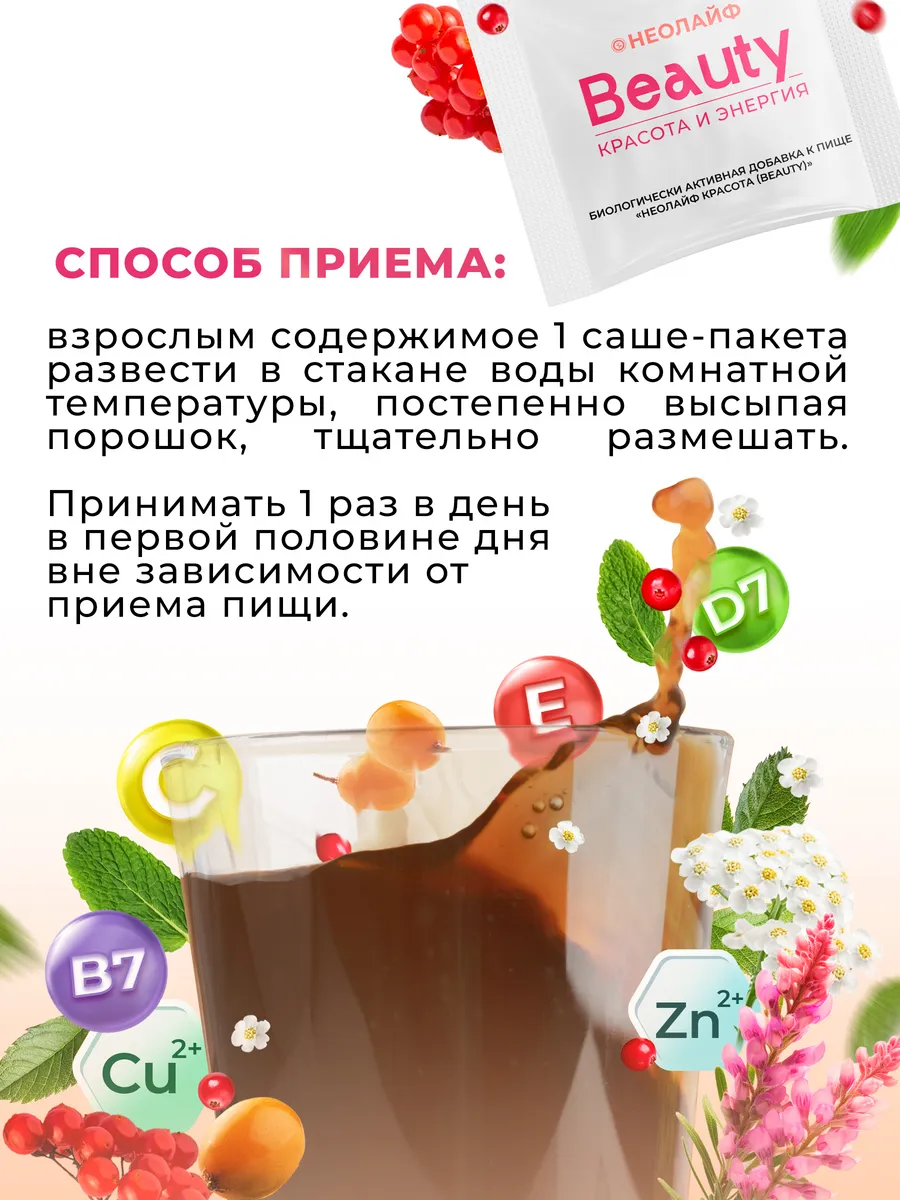 НЕОЛАЙФ
Beauty
КРАСОТА И ЭНЕРГИЯ
БИОЛОГИЧЕСКИ АКТИВНАЯ ДОБАВКА К ПИЩЕ «НЕОЛАЙФ КРАСОТА (BEAUTY)»

СПОСОБ ПРИЕМА:

взрослым содержимое 1 саше-пакета развести в стакане воды комнатной температуры, постепенно высыпая порошок, тщательно размешать.

Принимать 1 раз в день в первой половине дня вне зависимости от приема пищи.

D7
E
C
B7
$Cu^{2+}$
$Zn^{2+}$